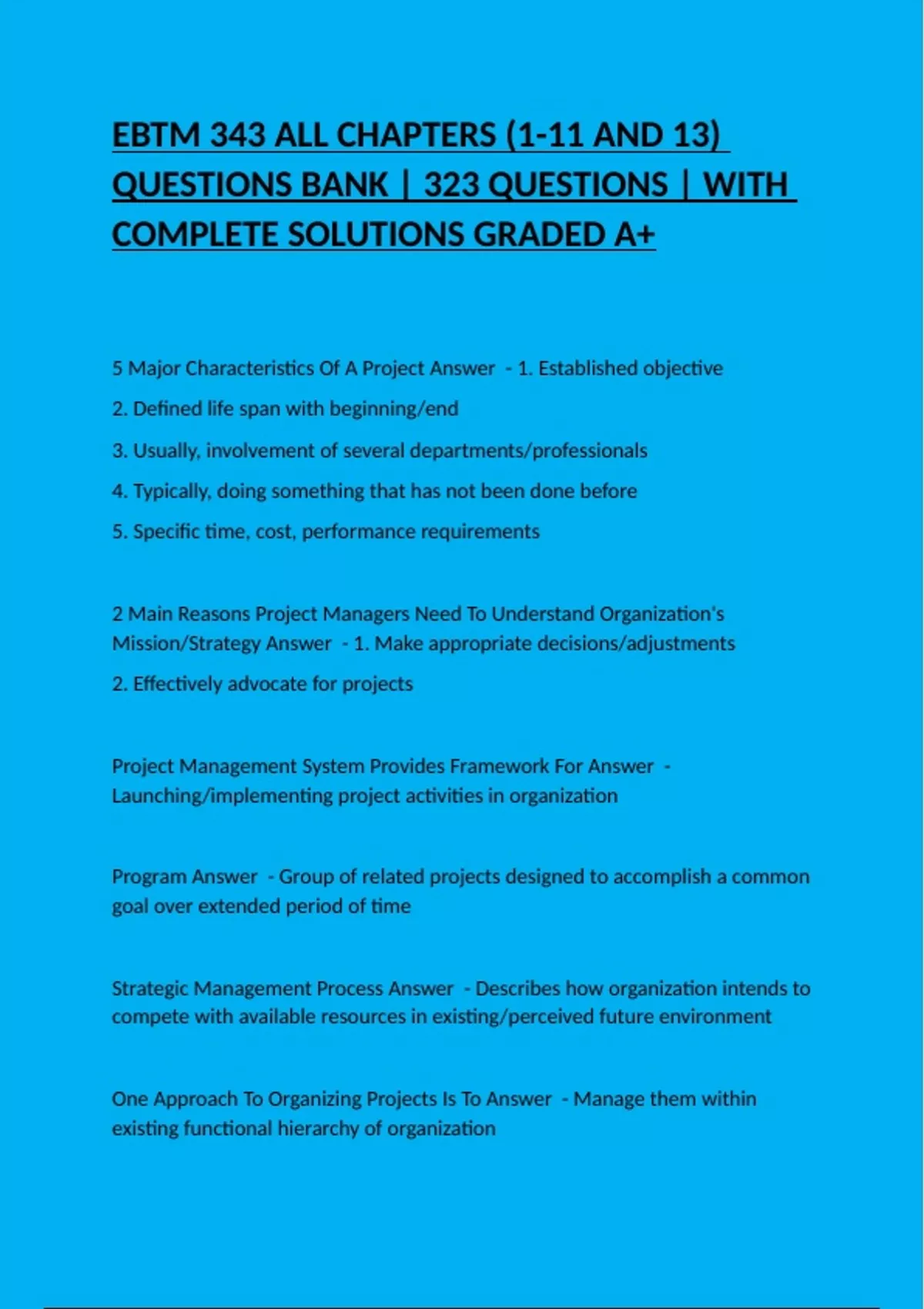 EBTM 343 ALL CHAPTERS (1-11 AND 13) QUESTIONS BANK | 323 QUESTIONS | WITH COMPLETE SOLUTIONS GRADED A+

5 Major Characteristics Of A Project Answer - 1. Established objective

2. Defined life span with beginning/end

3. Usually, involvement of several departments/professionals

4. Typically, doing something that has not been done before

5. Specific time, cost, performance requirements

2 Main Reasons Project Managers Need To Understand Organization's Mission/Strategy Answer - 1. Make appropriate decisions/adjustments

2. Effectively advocate for projects

Project Management System Provides Framework For Answer - Launching/implementing project activities in organization

Program Answer - Group of related projects designed to accomplish a common goal over extended period of time

Strategic Management Process Answer - Describes how organization intends to compete with available resources in existing/perceived future environment

One Approach To Organizing Projects Is To Answer - Manage them within existing functional hierarchy of organization